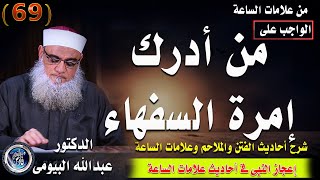 (69)

من علامات الساعة

الواجب على

من أدرك

إمرة السفهاء

شرح أحاديث الفتن والملاحم وعلامات الساعة

إعجاز النبي في أحاديث علامات الساعة

الدكتور

عبدالله البيومى